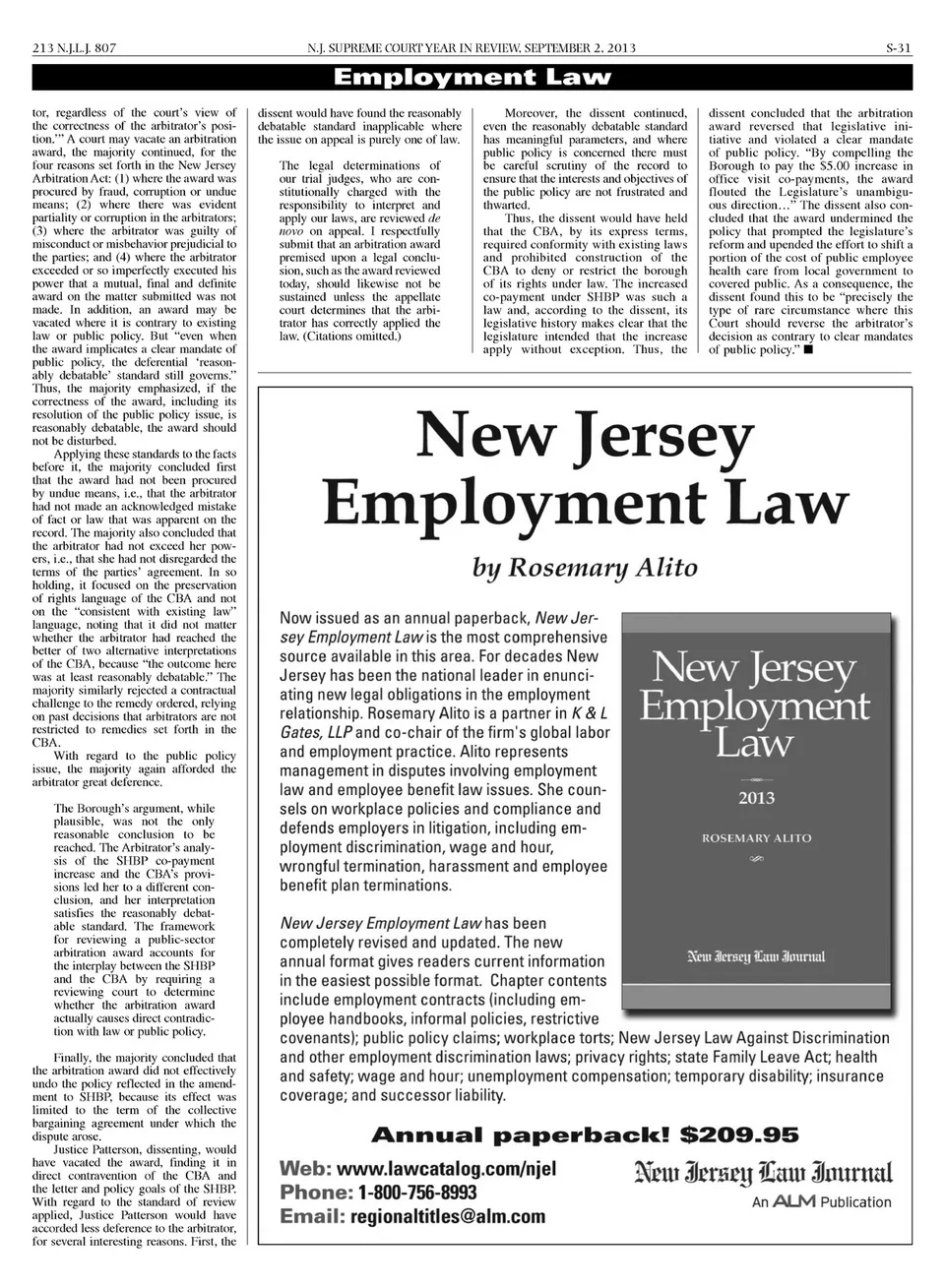 213 N.J.L.J. 807 N.J. SUPREME COURT YEAR IN REVIEW, SEPTEMBER 2, 2013 S-31

Employment Law

tor, regardless of the court's view of the correctness of the arbitrator's position.'" A court may vacate an arbitration award, the majority continued, for the four reasons set forth in the New Jersey Arbitration Act: (1) where the award was procured by fraud, corruption or undue means; (2) where there was evident partiality or corruption in the arbitrators; (3) where the arbitrator was guilty of misconduct or misbehavior prejudicial to the parties; and (4) where the arbitrator exceeded or so imperfectly executed his power that a mutual, final and definite award on the matter submitted was not made. In addition, an award may be vacated where it is contrary to existing law or public policy. But "even when the award implicates a clear mandate of public policy, the deferential 'reasonably debatable' standard still governs." Thus, the majority emphasized, if the correctness of the award, including its resolution of the public policy issue, is reasonably debatable, the award should not be disturbed.

Applying these standards to the facts before it, the majority concluded first that the award had not been procured by undue means, i.e., that the arbitrator had not made an acknowledged mistake of fact or law that was apparent on the record. The majority also concluded that the arbitrator had not exceed her powers, i.e., that she had not disregarded the terms of the parties' agreement. In so holding, it focused on the preservation of rights language of the CBA and not on the "consistent with existing law" language, noting that it did not matter whether the arbitrator had reached the better of two alternative interpretations of the CBA, because "the outcome here was at least reasonably debatable." The majority similarly rejected a contractual challenge to the remedy ordered, relying on past decisions that arbitrators are not restricted to remedies set forth in the CBA.

With regard to the public policy issue, the majority again afforded the arbitrator great deference.

The Borough's argument, while plausible, was not the only reasonable conclusion to be reached. The Arbitrator's analysis of the SHBP co-payment increase and the CBA's provisions led her to a different conclusion, and her interpretation satisfies the reasonably debatable standard. The framework for reviewing a public-sector arbitration award accounts for the interplay between the SHBP and the CBA by requiring a reviewing court to determine whether the arbitration award actually causes direct contradiction with law or public policy.

Finally, the majority concluded that the arbitration award did not effectively undo the policy reflected in the amendment to SHBP, because its effect was limited to the term of the collective bargaining agreement under which the dispute arose.

Justice Patterson, dissenting, would have vacated the award, finding it in direct contravention of the CBA and the letter and policy goals of the SHBP. With regard to the standard of review applied, Justice Patterson would have accorded less deference to the arbitrator, for several interesting reasons. First, the dissent would have found the reasonably debatable standard inapplicable where the issue on appeal is purely one of law.

The legal determinations of our trial judges, who are constitutionally charged with the responsibility to interpret and apply our laws, are reviewed de novo on appeal. I respectfully submit that an arbitration award premised upon a legal conclusion, such as the award reviewed today, should likewise not be sustained unless the appellate court determines that the arbitrator has correctly applied the law. (Citations omitted.)

Moreover, the dissent continued, even the reasonably debatable standard has meaningful parameters, and where public policy is concerned there must be careful scrutiny of the record to ensure that the interests and objectives of the public policy are not frustrated and thwarted.

Thus, the dissent would have held that the CBA, by its express terms, required conformity with existing laws and prohibited construction of the CBA to deny or restrict the borough of its rights under law. The increased co-payment under SHBP was such a law and, according to the dissent, its legislative history makes clear that the legislature intended that the increase apply without exception. Thus, the dissent concluded that the arbitration award reversed that legislative initiative and violated a clear mandate of public policy. "By compelling the Borough to pay the $5.00 increase in office visit co-payments, the award flouted the Legislature's unambiguous direction..." The dissent also concluded that the award undermined the policy that prompted the legislature's reform and upended the effort to shift a portion of the cost of public employee health care from local government to covered public. As a consequence, the dissent found this to be "precisely the type of rare circumstance where this Court should reverse the arbitrator's decision as contrary to clear mandates of public policy." ■

New Jersey Employment Law

by Rosemary Alito

Now issued as an annual paperback, New Jersey Employment Law is the most comprehensive source available in this area. For decades New Jersey has been the national leader in enunciating new legal obligations in the employment relationship. Rosemary Alito is a partner in K & L Gates, LLP and co-chair of the firm's global labor and employment practice. Alito represents management in disputes involving employment law and employee benefit law issues. She counsels on workplace policies and compliance and defends employers in litigation, including employment discrimination, wage and hour, wrongful termination, harassment and employee benefit plan terminations.

New Jersey Employment Law has been completely revised and updated. The new annual format gives readers current information in the easiest possible format. Chapter contents include employment contracts (including employee handbooks, informal policies, restrictive covenants); public policy claims; workplace torts; New Jersey Law Against Discrimination and other employment discrimination laws; privacy rights; state Family Leave Act; health and safety; wage and hour; unemployment compensation; temporary disability; insurance coverage; and successor liability.

New Jersey Employment Law
2013
ROSEMARY ALITO
New Jersey Law Journal

Annual paperback! $209.95

Web: www.lawcatalog.com/njel
Phone: 1-800-756-8993
Email: regionaltitles@alm.com

New Jersey Law Journal
An ALM Publication